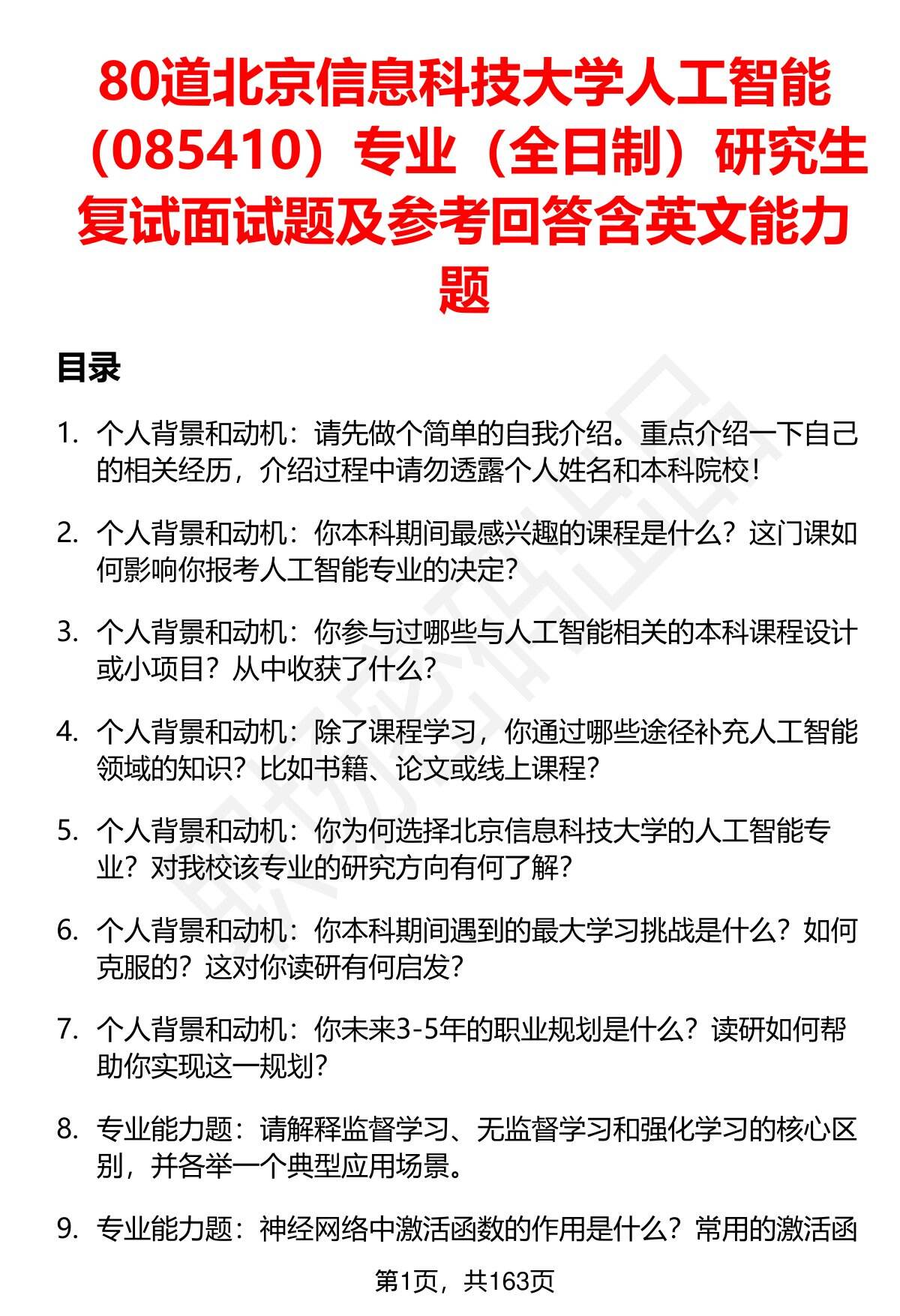 80道北京信息科技大学人工智能（085410）专业（全日制）研究生复试面试题及参考回答含英文能力题

目录

1. 个人背景和动机：请先做个简单的自我介绍。重点介绍一下自己的相关经历，介绍过程中请勿透露个人姓名和本科院校！

2. 个人背景和动机：你本科期间最感兴趣的课程是什么？这门课如何影响你报考人工智能专业的决定？

3. 个人背景和动机：你参与过哪些与人工智能相关的本科课程设计或小项目？从中收获了什么？

4. 个人背景和动机：除了课程学习，你通过哪些途径补充人工智能领域的知识？比如书籍、论文或线上课程？

5. 个人背景和动机：你为何选择北京信息科技大学的人工智能专业？对我校该专业的研究方向有何了解？

6. 个人背景和动机：你本科期间遇到的最大学习挑战是什么？如何克服的？这对你读研有何启发？

7. 个人背景和动机：你未来3-5年的职业规划是什么？读研如何帮助你实现这一规划？

8. 专业能力题：请解释监督学习、无监督学习和强化学习的核心区别，并各举一个典型应用场景。

9. 专业能力题：神经网络中激活函数的作用是什么？常用的激活函

第1页，共163页